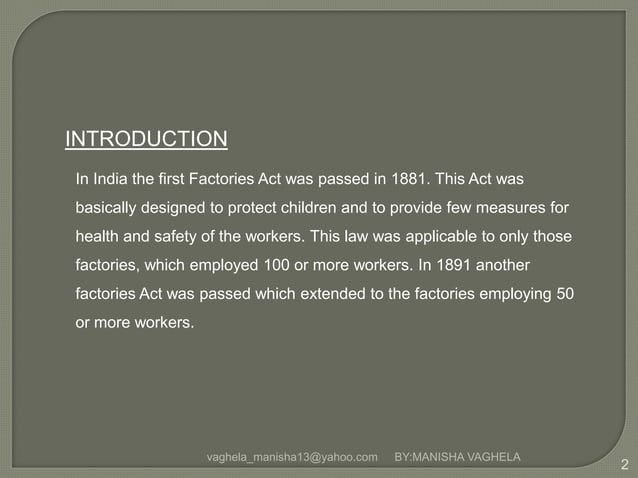 INTRODUCTION

In India the first Factories Act was passed in 1881. This Act was basically designed to protect children and to provide few measures for health and safety of the workers. This law was applicable to only those factories, which employed 100 or more workers. In 1891 another factories Act was passed which extended to the factories employing 50 or more workers.

vaghela_manisha13@yahoo.com BY:MANISHA VAGHELA

2